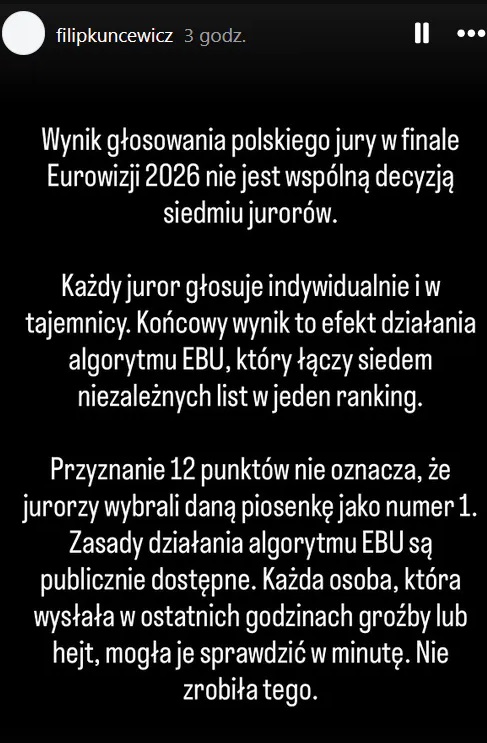 filipkuncewicz 3 godz.

Wynik głosowania polskiego jury w finale Eurowizji 2026 nie jest wspólną decyzją siedmiu jurorów.

Każdy juror głosuje indywidualnie i w tajemnicy. Końcowy wynik to efekt działania algorytmu EBU, który łączy siedem niezależnych list w jeden ranking.

Przyznanie 12 punktów nie oznacza, że jurorzy wybrali daną piosenkę jako numer 1. Zasady działania algorytmu EBU są publicznie dostępne. Każda osoba, która wysłała w ostatnich godzinach groźby lub hejt, mogła je sprawdzić w minutę. Nie zrobiła tego.